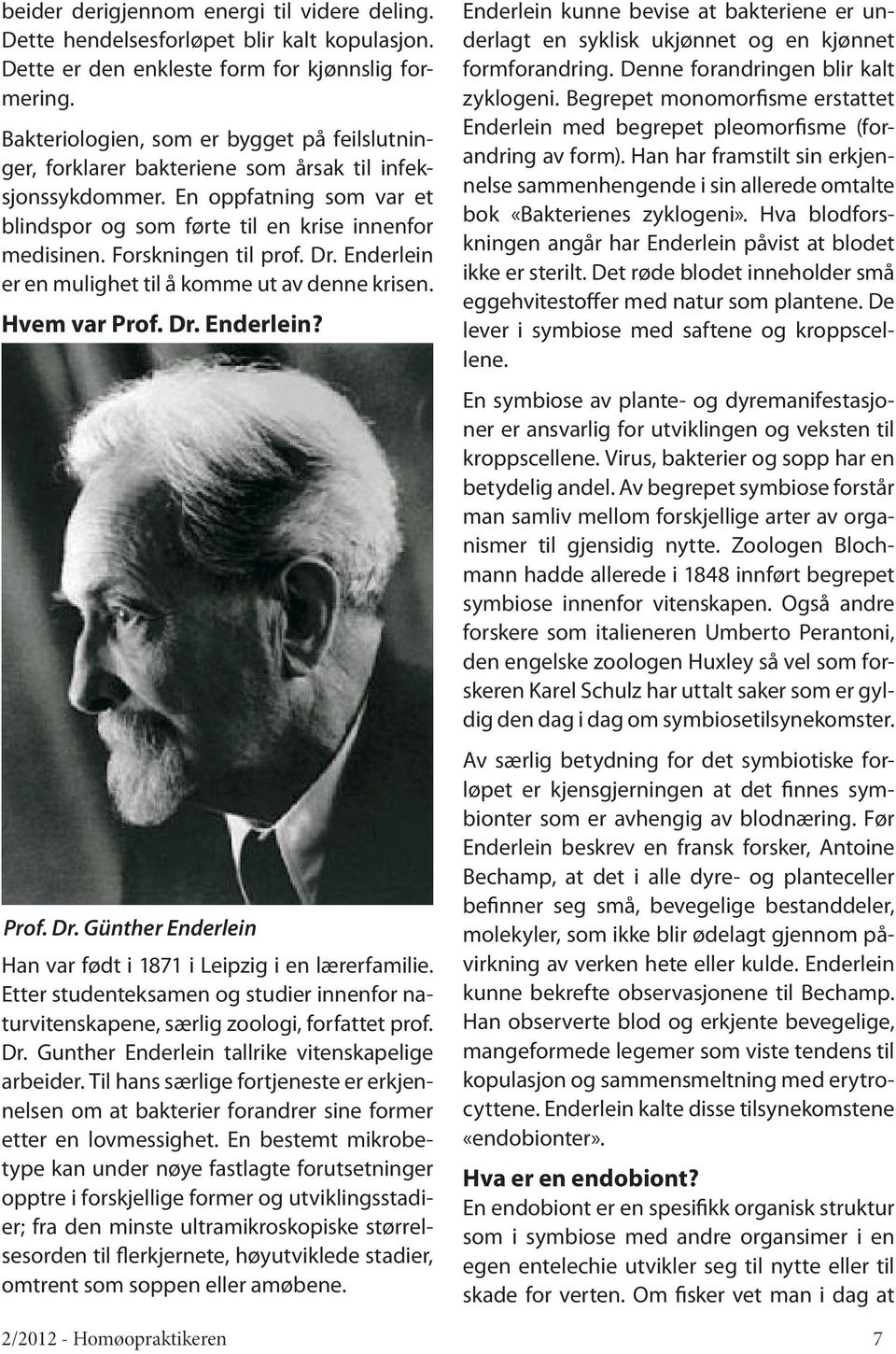 beider derigjennom energi til videre deling. Dette hendelsesforløpet blir kalt kopulasjon. Dette er den enkleste form for kjønnslig formering.

Bakteriologien, som er bygget på feilslutninger, forklarer bakteriene som årsak til infeksjonssykdommer. En oppfatning som var et blindspor og som førte til en krise innenfor medisinen. Forskningen til prof. Dr. Enderlein er en mulighet til å komme ut av denne krisen.

Hvem var Prof. Dr. Enderlein?

Prof. Dr. Günther Enderlein

Han var født i 1871 i Leipzig i en lærerfamilie. Etter studenteksamen og studier innenfor naturvitenskapene, særlig zoologi, forfattet prof. Dr. Gunther Enderlein tallrike vitenskapelige arbeider. Til hans særlige fortjeneste er erkjennelsen om at bakterier forandrer sine former etter en lovmessighet. En bestemt mikrobetype kan under nøye fastlagte forutsetninger opptre i forskjellige former og utviklingsstadier; fra den minste ultramikroskopiske størrelsesorden til flerkjernete, høyutviklede stadier, omtrent som soppen eller amøbene.

Enderlein kunne bevise at bakteriene er underlagt en syklisk ukjønnet og en kjønnet formforandring. Denne forandringen blir kalt zyklogeni. Begrepet monomorfisme erstattet Enderlein med begrepet pleomorfisme (forandring av form). Han har framstilt sin erkjennelse sammenhengende i sin allerede omtalte bok «Bakterienes zyklogeni». Hva blodforskningen angår har Enderlein påvist at blodet ikke er sterilt. Det røde blodet inneholder små eggehvitestoffer med natur som plantene. De lever i symbiose med saftene og kroppscellene.

En symbiose av plante- og dyremanifestasjoner er ansvarlig for utviklingen og veksten til kroppscellene. Virus, bakterier og sopp har en betydelig andel. Av begrepet symbiose forstår man samliv mellom forskjellige arter av organismer til gjensidig nytte. Zoologen Blochmann hadde allerede i 1848 innført begrepet symbiose innenfor vitenskapen. Også andre forskere som italieneren Umberto Perantoni, den engelske zoologen Huxley så vel som forskeren Karel Schulz har uttalt saker som er gyldig den dag i dag om symbiosetilsynekomster.

Av særlig betydning for det symbiotiske forløpet er kjensgjerningen at det finnes symbionter som er avhengig av blodnæring. Før Enderlein beskrev en fransk forsker, Antoine Bechamp, at det i alle dyre- og planteceller befinner seg små, bevegelige bestanddeler, molekyler, som ikke blir ødelagt gjennom påvirkning av verken hete eller kulde. Enderlein kunne bekrefte observasjonene til Bechamp. Han observerte blod og erkjente bevegelige, mangeformede legemer som viste tendens til kopulasjon og sammensmeltning med erytrocyttene. Enderlein kalte disse tilsynekomstene «endobionter».

Hva er en endobiont?
En endobiont er en spesifikk organisk struktur som i symbiose med andre organsimer i en egen entelechie utvikler seg til nytte eller til skade for verten. Om fisker vet man i dag at

2/2012 - Homøopraktikeren 7